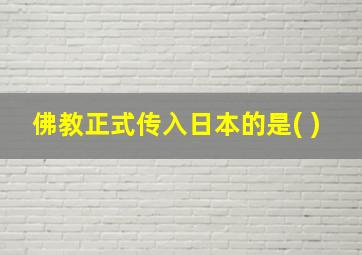 佛教正式传入日本的是( )